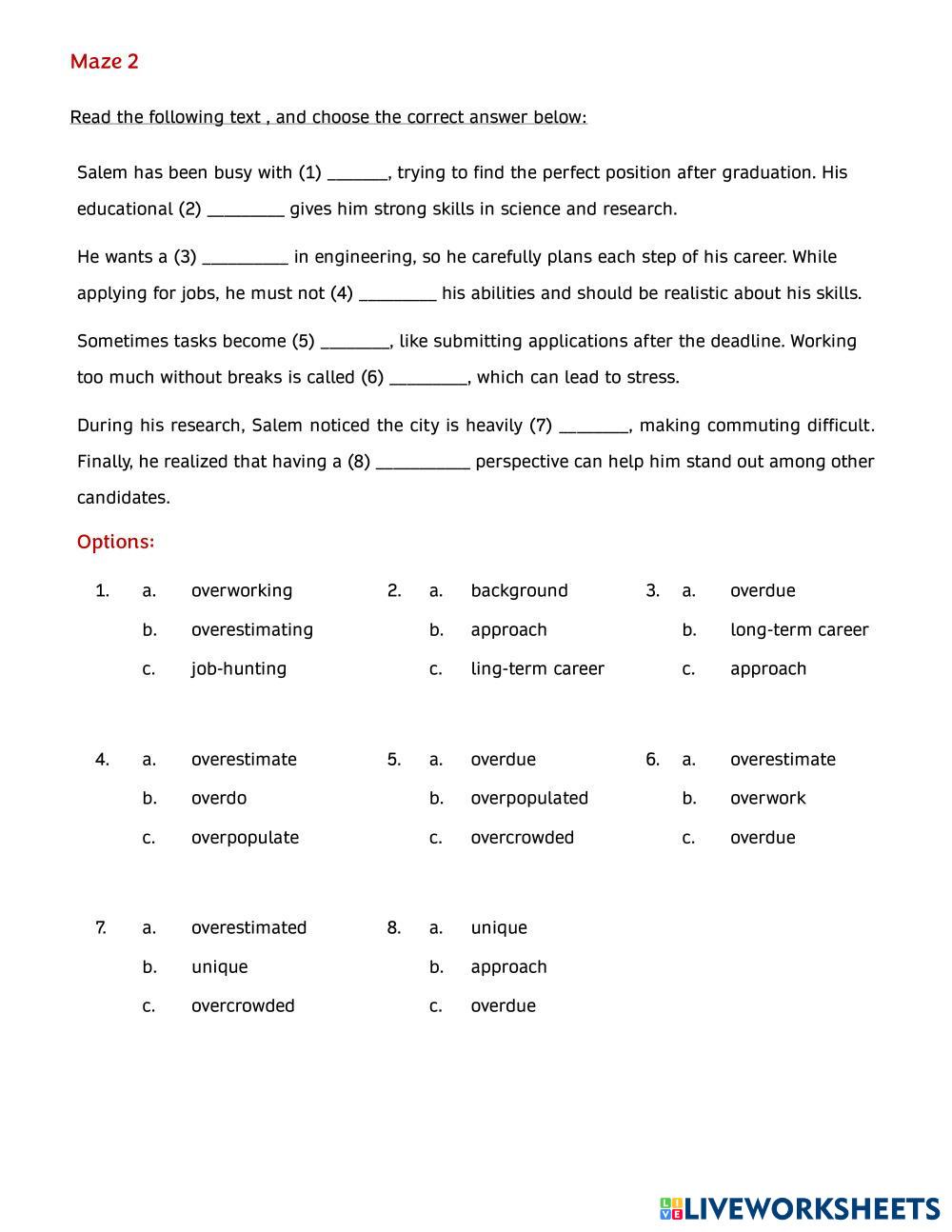 Maze 2

Read the following text , and choose the correct answer below:

Salem has been busy with (1) _______, trying to find the perfect position after graduation. His educational (2) _________ gives him strong skills in science and research.

He wants a (3) __________ in engineering, so he carefully plans each step of his career. While applying for jobs, he must not (4) _________ his abilities and should be realistic about his skills.

Sometimes tasks become (5) ________, like submitting applications after the deadline. Working too much without breaks is called (6) _________, which can lead to stress.

During his research, Salem noticed the city is heavily (7) ________, making commuting difficult. Finally, he realized that having a (8) ___________ perspective can help him stand out among other candidates.

Options:

1. a. overworking
b. overestimating
c. job-hunting

2. a. background
b. approach
c. ling-term career

3. a. overdue
b. long-term career
c. approach

4. a. overestimate
b. overdo
c. overpopulate

5. a. overdue
b. overpopulated
c. overcrowded

6. a. overestimate
b. overwork
c. overdue

7. a. overestimated
b. unique
c. overcrowded

8. a. unique
b. approach
c. overdue

LIVEWORKSHEETS